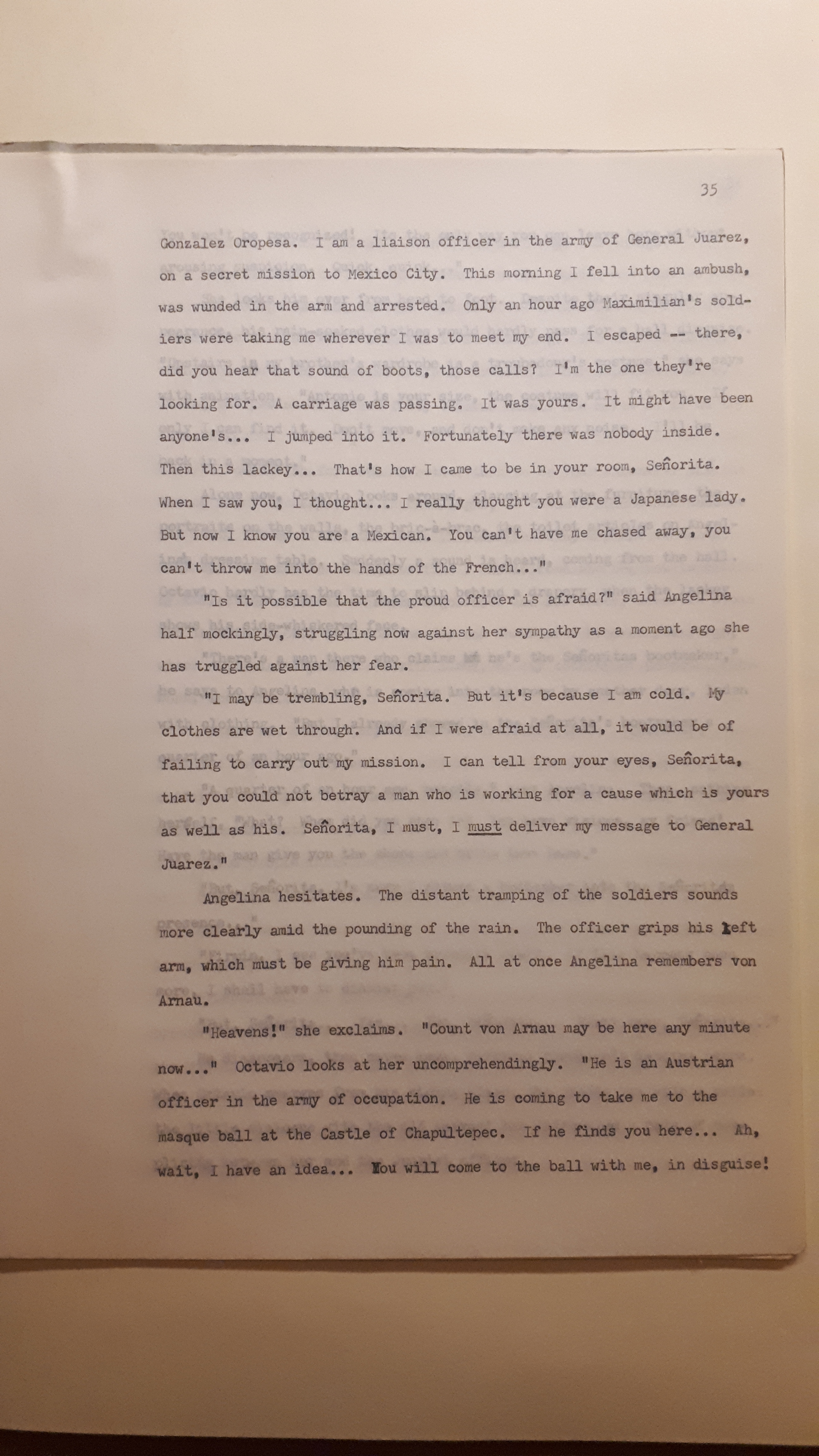 35

Gonzalez Oropesa. I am a liaison officer in the army of General Juarez, on a secret mission to Mexico City. This morning I fell into an ambush, was wunded in the arm and arrested. Only an hour ago Maximilian's soldiers were taking me wherever I was to meet my end. I escaped -- there, did you hear that sound of boots, those calls? I'm the one they're looking for. A carriage was passing. It was yours. It might have been anyone's... I jumped into it. Fortunately there was nobody inside. Then this lackey... That's how I came to be in your room, Señorita. When I saw you, I thought... I really thought you were a Japanese lady. But now I know you are a Mexican. You can't have me chased away, you can't throw me into the hands of the French..."

"Is it possible that the proud officer is afraid?" said Angelina half mockingly, struggling now against her sympathy as a moment ago she has truggled against her fear.

"I may be trembling, Señorita. But it's because I am cold. My clothes are wet through. And if I were afraid at all, it would be of failing to carry out my mission. I can tell from your eyes, Señorita, that you could not betray a man who is working for a cause which is yours as well as his. Señorita, I must, I must deliver my message to General Juarez."

Angelina hesitates. The distant tramping of the soldiers sounds more clearly amid the pounding of the rain. The officer grips his left arm, which must be giving him pain. All at once Angelina remembers von Arnau.

"Heavens!" she exclaims. "Count von Arnau may be here any minute now..." Octavio looks at her uncomprehendingly. "He is an Austrian officer in the army of occupation. He is coming to take me to the masque ball at the Castle of Chapultepec. If he finds you here... Ah, wait, I have an idea... You will come to the ball with me, in disguise!